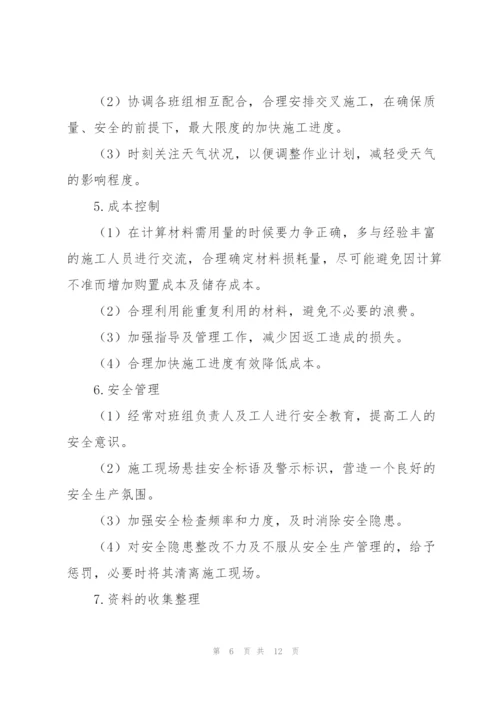 （2）协调各班组相互配合，合理安排交叉施工，在确保质量、安全的前提下，最大限度的加快施工进度。

（3）时刻关注天气状况，以便调整作业计划，减轻受天气的影响程度。

5.成本控制

（1）在计算材料需用量的时候要力争正确，多与经验丰富的施工人员进行交流，合理确定材料损耗量，尽可能避免因计算不准而增加购置成本及储存成本。

（2）合理利用能重复利用的材料，避免不必要的浪费。

（3）加强指导及管理工作，减少因返工造成的损失。

（4）合理加快施工进度有效降低成本。

6.安全管理

（1）经常对班组负责人及工人进行安全教育，提高工人的安全意识。

（2）施工现场悬挂安全标语及警示标识，营造一个良好的安全生产氛围。

（3）加强安全检查频率和力度，及时消除安全隐患。

（4）对安全隐患整改不力及不服从安全生产管理的，给予惩罚，必要时将其清离施工现场。

7.资料的收集整理

第 6 页 共 12 页